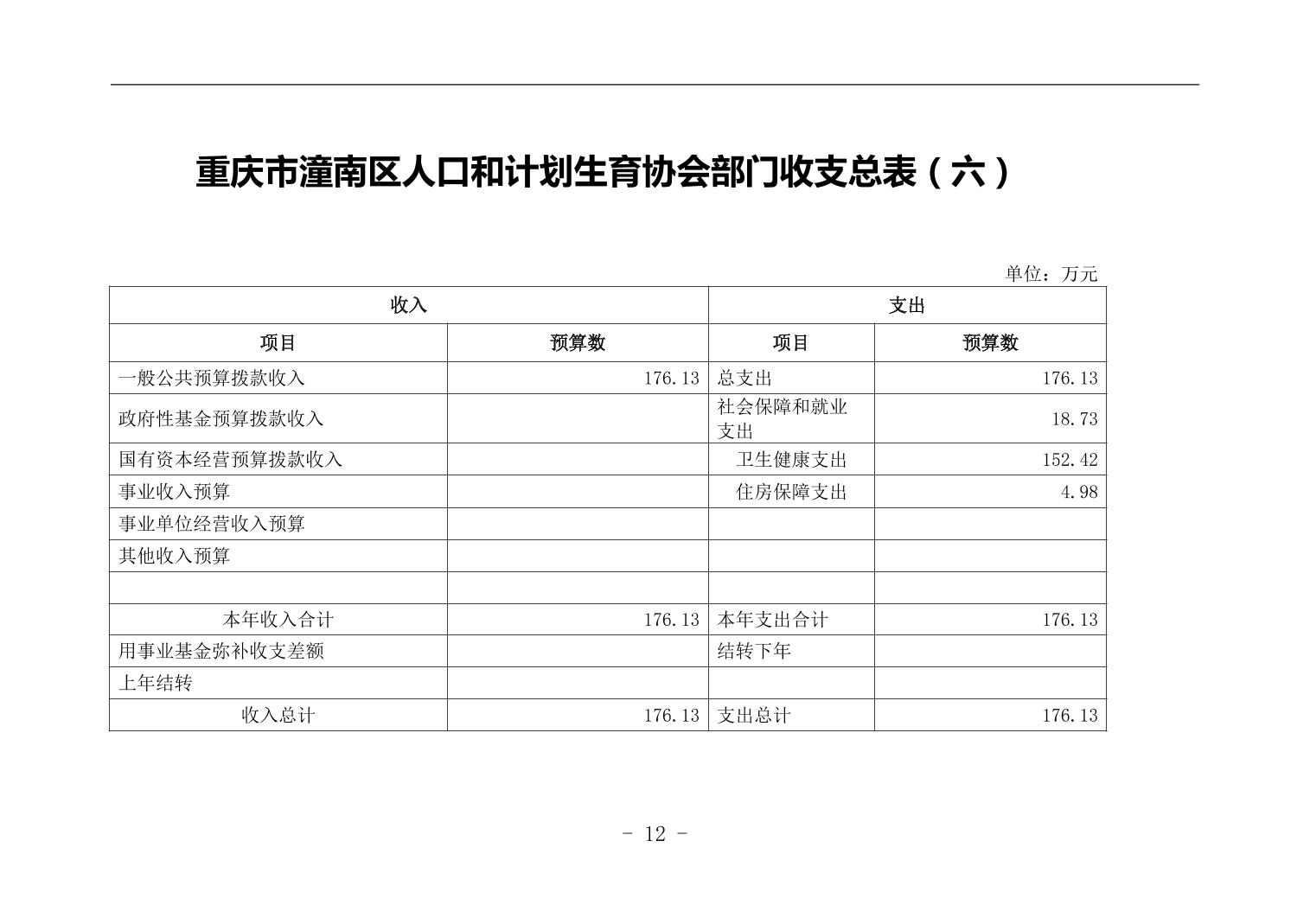 重庆市潼南区人口和计划生育协会部门收支总表（六）

单位：万元

| 收入 | | 支出 | |
|---|---|---|---|
| 项目 | 预算数 | 项目 | 预算数 |
| 一般公共预算拨款收入 | 176.13 | 总支出 | 176.13 |
| 政府性基金预算拨款收入 | | 社会保障和就业支出 | 18.73 |
| 国有资本经营预算拨款收入 | | 卫生健康支出 | 152.42 |
| 事业收入预算 | | 住房保障支出 | 4.98 |
| 事业单位经营收入预算 | | | |
| 其他收入预算 | | | |
| | | | |
| 本年收入合计 | 176.13 | 本年支出合计 | 176.13 |
| 用事业基金弥补收支差额 | | 结转下年 | |
| 上年结转 | | | |
| 收入总计 | 176.13 | 支出总计 | 176.13 |

- 12 -